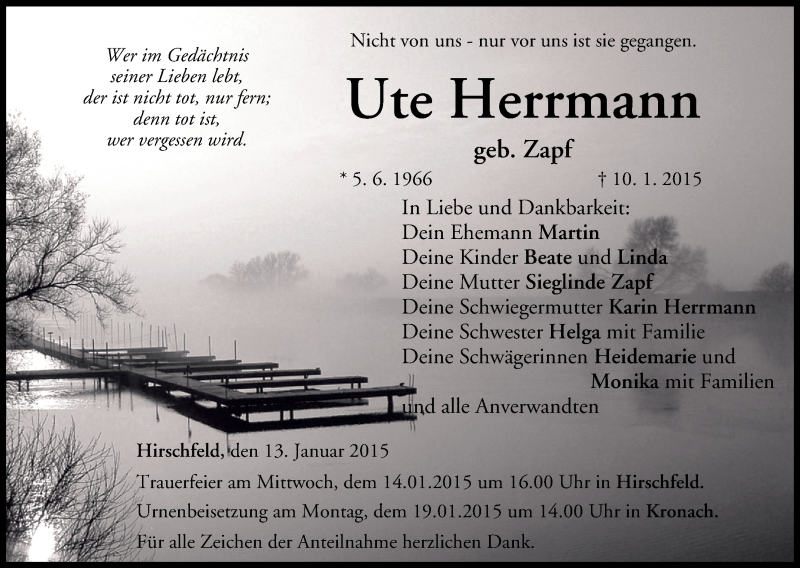 Wer im Gedächtnis
seiner Lieben lebt,
der ist nicht tot, nur fern;
denn tot ist,
wer vergessen wird.

Nicht von uns - nur vor uns ist sie gegangen.

Ute Herrmann

geb. Zapf

* 5. 6. 1966 † 10. 1. 2015

In Liebe und Dankbarkeit:
Dein Ehemann Martin
Deine Kinder Beate und Linda
Deine Mutter Sieglinde Zapf
Deine Schwiegermutter Karin Herrmann
Deine Schwester Helga mit Familie
Deine Schwägerinnen Heidemarie und
Monika mit Familien
und alle Anverwandten

Hirschfeld, den 13. Januar 2015
Trauerfeier am Mittwoch, dem 14.01.2015 um 16.00 Uhr in Hirschfeld.
Urnenbeisetzung am Montag, dem 19.01.2015 um 14.00 Uhr in Kronach.
Für alle Zeichen der Anteilnahme herzlichen Dank.